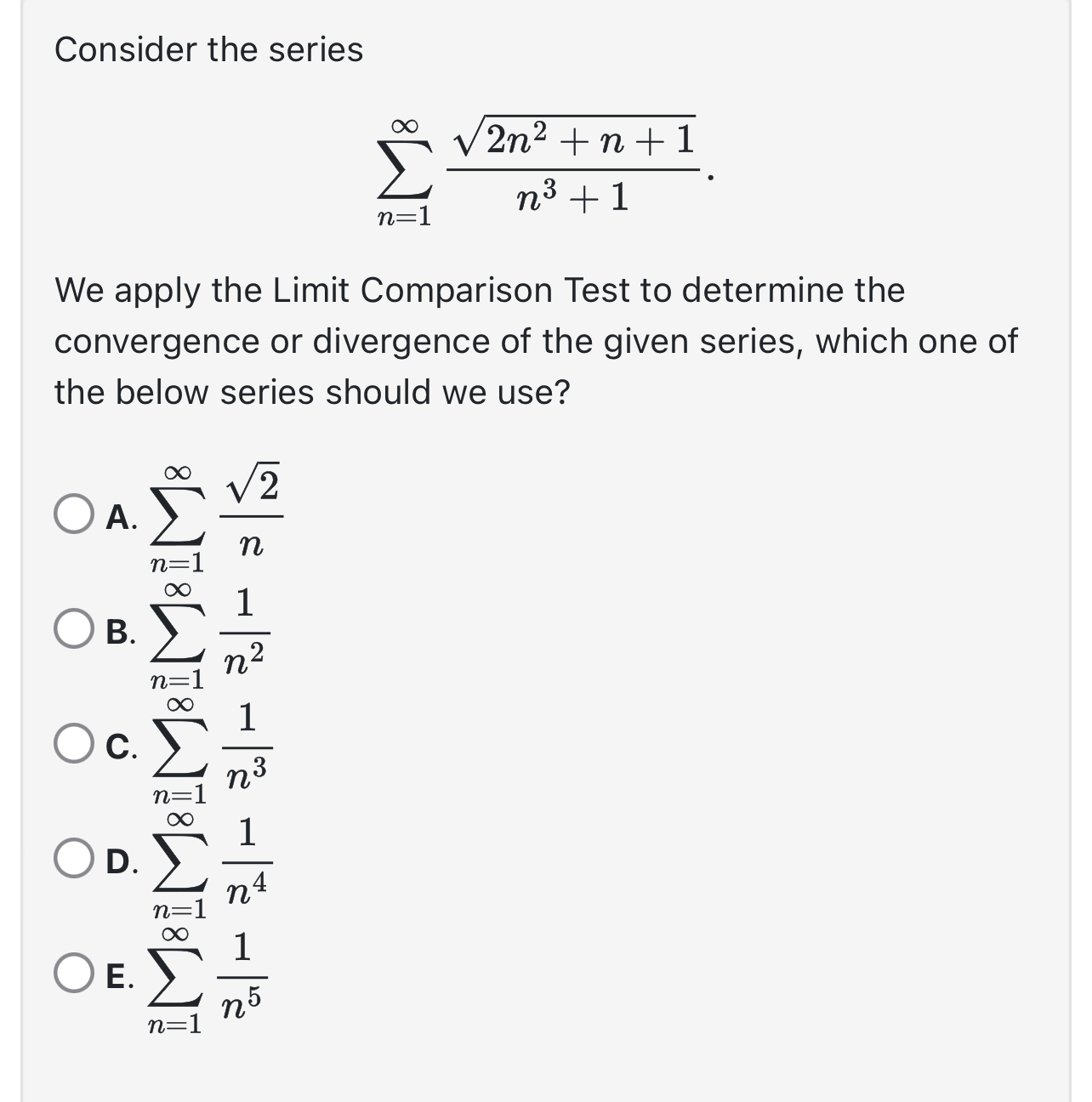 Consider the series

$$\sum_{n=1}^{\infty} \frac{\sqrt{2n^2+n+1}}{n^3+1}.$$

We apply the Limit Comparison Test to determine the convergence or divergence of the given series, which one of the below series should we use?

A. $\sum_{n=1}^{\infty} \frac{\sqrt{2}}{n}$

B. $\sum_{n=1}^{\infty} \frac{1}{n^2}$

C. $\sum_{n=1}^{\infty} \frac{1}{n^3}$

D. $\sum_{n=1}^{\infty} \frac{1}{n^4}$

E. $\sum_{n=1}^{\infty} \frac{1}{n^5}$